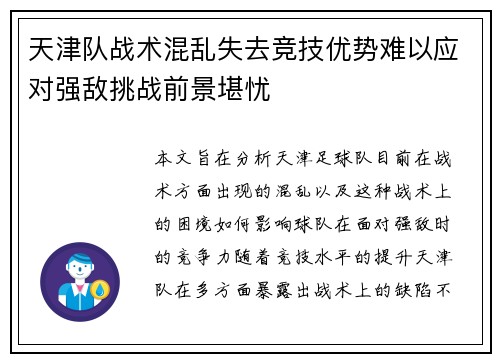 天津队战术混乱失去竞技优势难以应对强敌挑战前景堪忧

本文旨在分析天津足球队目前在战术方面出现的混乱以及这种战术上的困境如何影响球队在面对强敌时的竞争力随着竞技水平的提升天津队在多方面暴露出战术上的缺陷不